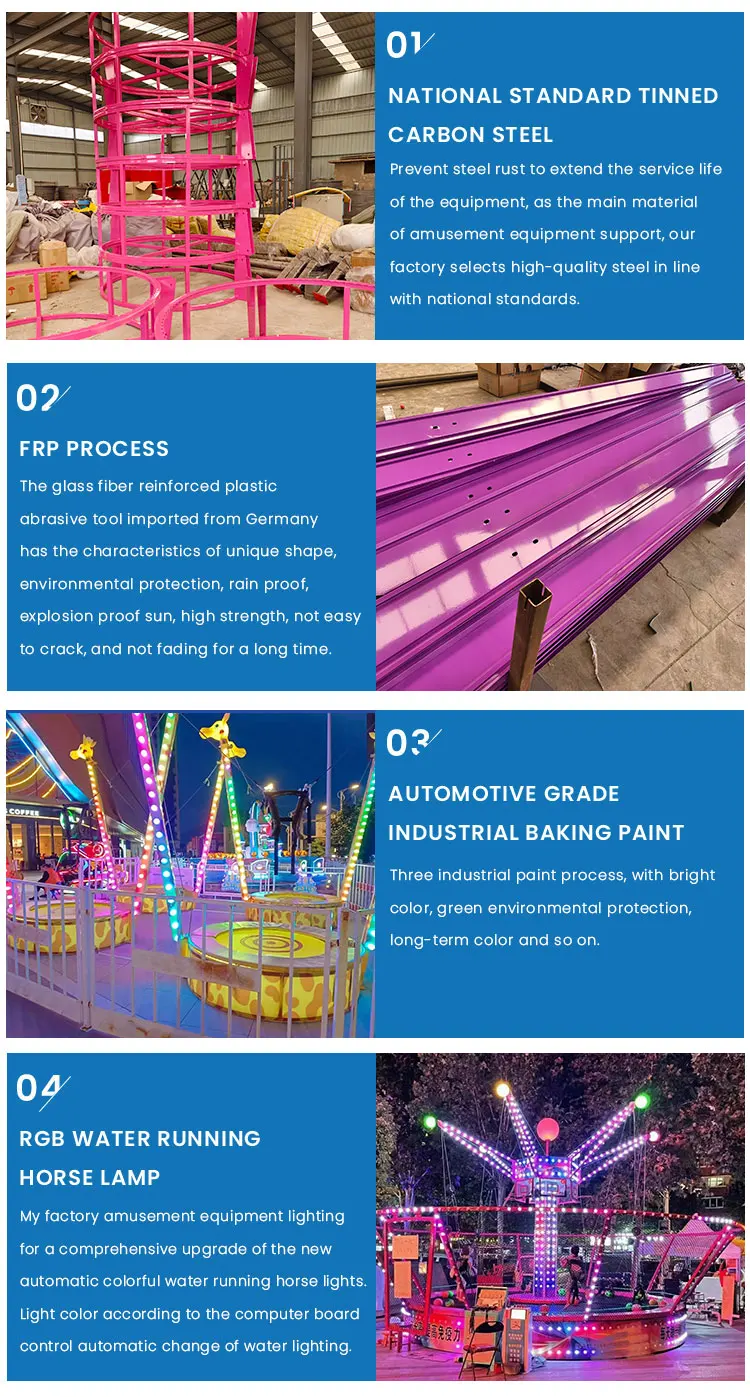 01

NATIONAL STANDARD TINNED CARBON STEEL

Prevent steel rust to extend the service life of the equipment, as the main material of amusement equipment support, our factory selects high-quality steel in line with national standards.

02

FRP PROCESS

The glass fiber reinforced plastic abrasive tool imported from Germany has the characteristics of unique shape, environmental protection, rain proof, explosion proof sun, high strength, not easy to crack, and not fading for a long time.

03

AUTOMOTIVE GRADE INDUSTRIAL BAKING PAINT

Three industrial paint process, with bright color, green environmental protection, long-term color and so on.

04

RGB WATER RUNNING HORSE LAMP

My factory amusement equipment lighting for a comprehensive upgrade of the new automatic colorful water running horse lights. Light color according to the computer board control automatic change of water lighting.